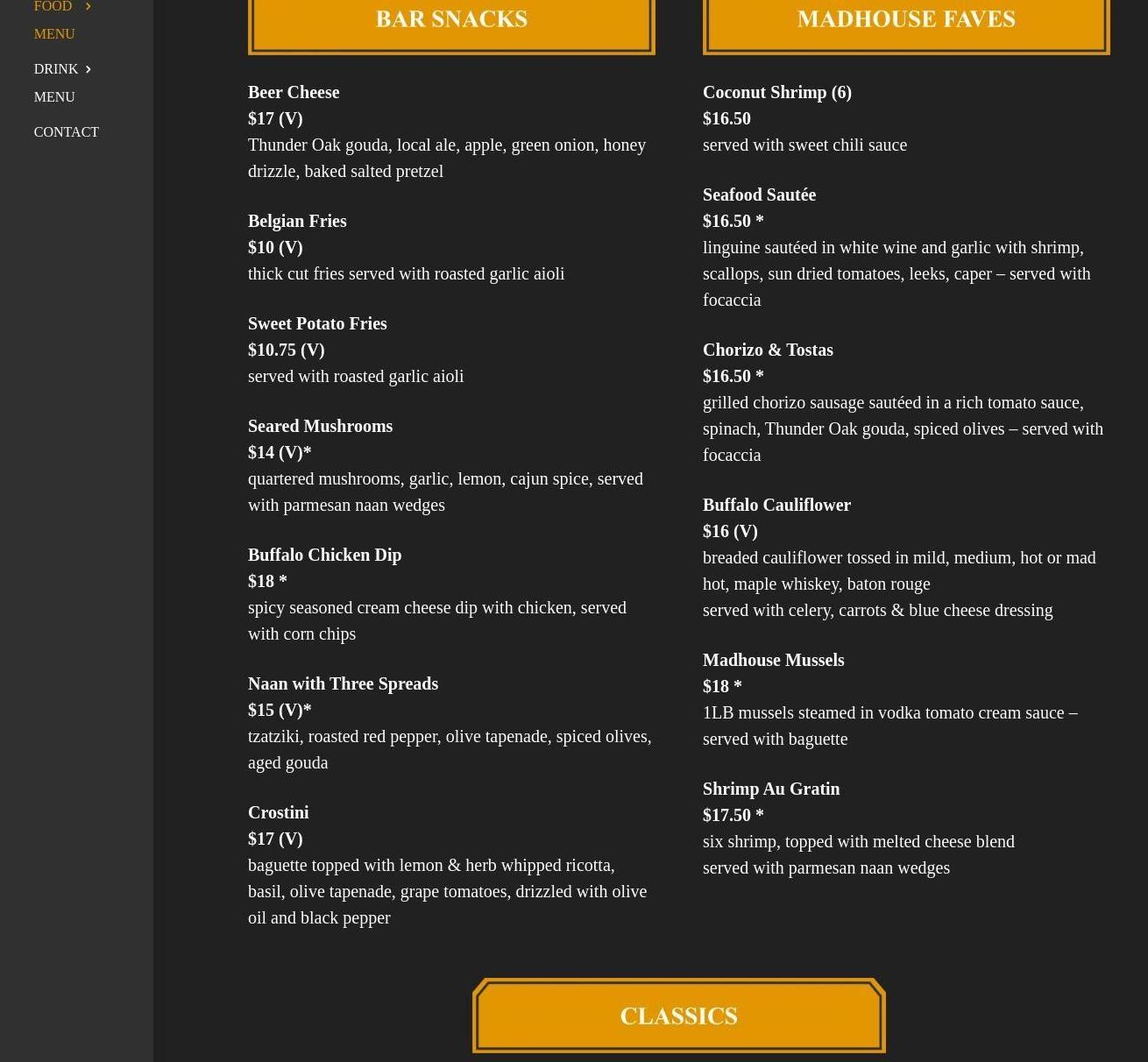 FOOD
MENU

DRINK
MENU

CONTACT

BAR SNACKS

Beer Cheese
$17 (V)
Thunder Oak gouda, local ale, apple, green onion, honey drizzle, baked salted pretzel

Belgian Fries
$10 (V)
thick cut fries served with roasted garlic aioli

Sweet Potato Fries
$10.75 (V)
served with roasted garlic aioli

Seared Mushrooms
$14 (V)*
quartered mushrooms, garlic, lemon, cajun spice, served with parmesan naan wedges

Buffalo Chicken Dip
$18 *
spicy seasoned cream cheese dip with chicken, served with corn chips

Naan with Three Spreads
$15 (V)*
tzatziki, roasted red pepper, olive tapenade, spiced olives, aged gouda

Crostini
$17 (V)
baguette topped with lemon & herb whipped ricotta, basil, olive tapenade, grape tomatoes, drizzled with olive oil and black pepper

MADHOUSE FAVES

Coconut Shrimp (6)
$16.50
served with sweet chili sauce

Seafood Sautée
$16.50 *
linguine sautéed in white wine and garlic with shrimp, scallops, sun dried tomatoes, leeks, caper – served with focaccia

Chorizo & Tostas
$16.50 *
grilled chorizo sausage sautéed in a rich tomato sauce, spinach, Thunder Oak gouda, spiced olives – served with focaccia

Buffalo Cauliflower
$16 (V)
breaded cauliflower tossed in mild, medium, hot or mad hot, maple whiskey, baton rouge
served with celery, carrots & blue cheese dressing

Madhouse Mussels
$18 *
1LB mussels steamed in vodka tomato cream sauce – served with baguette

Shrimp Au Gratin
$17.50 *
six shrimp, topped with melted cheese blend
served with parmesan naan wedges

CLASSICS